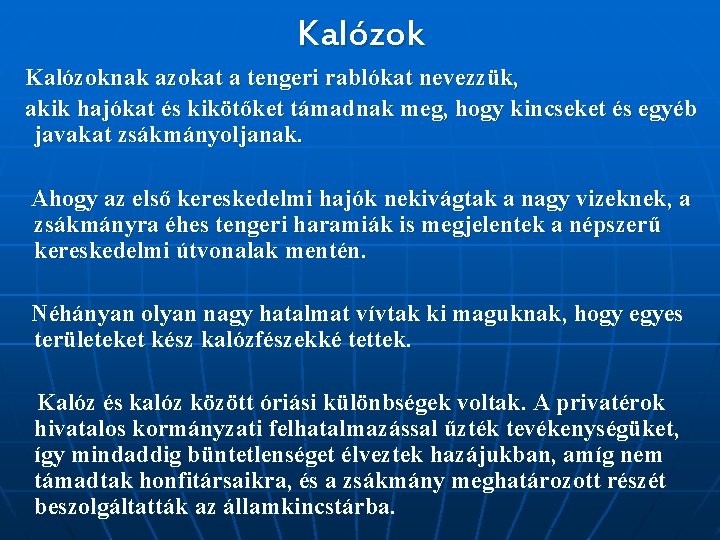 Kalózok

Kalózoknak azokat a tengeri rablókat nevezzük,

akik hajókat és kikötőket támadnak meg, hogy kincseket és egyéb javakat zsákmányoljanak.

Ahogy az első kereskedelmi hajók nekivágtak a nagy vizeknek, a zsákmányra éhes tengeri haramiák is megjelentek a népszerű kereskedelmi útvonalak mentén.

Néhányan olyan nagy hatalmat vívtak ki maguknak, hogy egyes területeket kész kalózfészekké tettek.

Kalóz és kalóz között óriási különbségek voltak. A privatérok hivatalos kormányzati felhatalmazással űzték tevékenységüket, így mindaddig büntetlenséget élveztek hazájukban, amíg nem támadtak honfitársaikra, és a zsákmány meghatározott részét beszolgáltatták az államkincstárba.